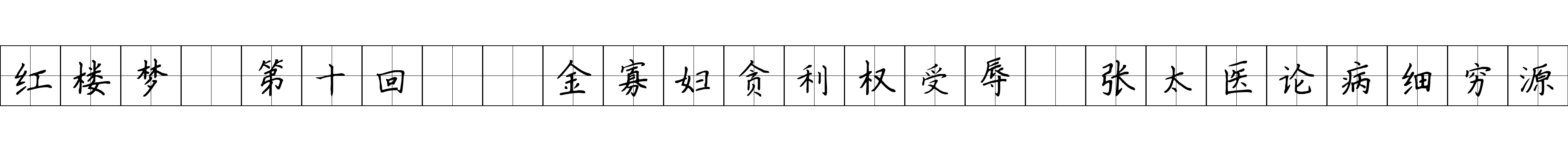 红楼梦 第十回 金寡妇贪利权受辱 张太医论病细穷源